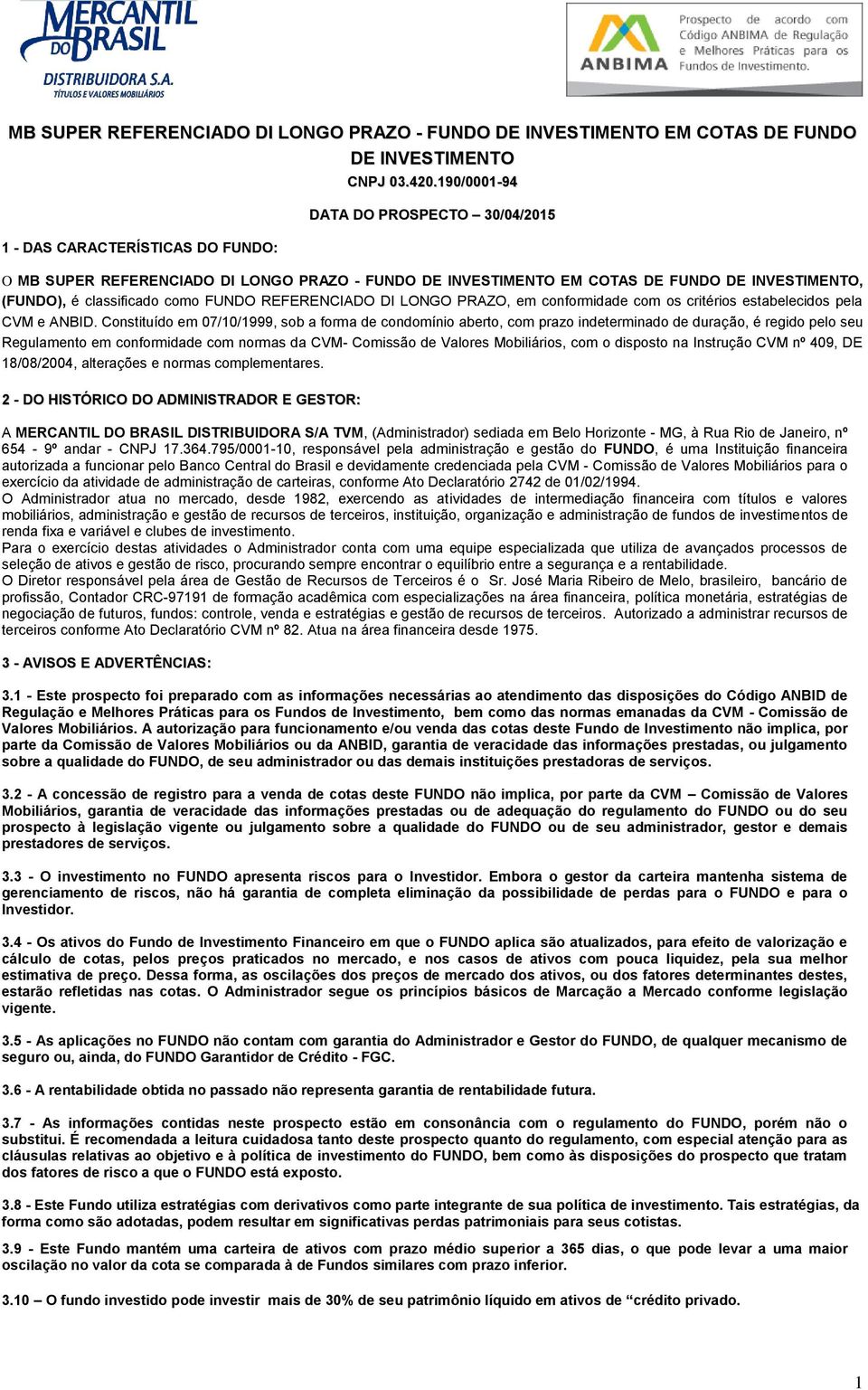 MERCANTIL DO BRASIL
DISTRIBUIDORA S.A.
TÍTULOS E VALORES MOBILIÁRIOS

ANBIMA Prospecto de acordo com Código ANBIMA de Regulação e Melhores Práticas para os Fundos de Investimento.

MB SUPER REFERENCIADO DI LONGO PRAZO - FUNDO DE INVESTIMENTO EM COTAS DE FUNDO DE INVESTIMENTO
CNPJ 03.420.190/0001-94

DATA DO PROSPECTO – 30/04/2015

1 - DAS CARACTERÍSTICAS DO FUNDO:

O MB SUPER REFERENCIADO DI LONGO PRAZO - FUNDO DE INVESTIMENTO EM COTAS DE FUNDO DE INVESTIMENTO, (FUNDO), é classificado como FUNDO REFERENCIADO DI LONGO PRAZO, em conformidade com os critérios estabelecidos pela CVM e ANBID. Constituído em 07/10/1999, sob a forma de condomínio aberto, com prazo indeterminado de duração, é regido pelo seu Regulamento em conformidade com normas da CVM- Comissão de Valores Mobiliários, com o disposto na Instrução CVM nº 409, DE 18/08/2004, alterações e normas complementares.

2 - DO HISTÓRICO DO ADMINISTRADOR E GESTOR:

A MERCANTIL DO BRASIL DISTRIBUIDORA S/A TVM, (Administrador) sediada em Belo Horizonte - MG, à Rua Rio de Janeiro, nº 654 - 9º andar - CNPJ 17.364.795/0001-10, responsável pela administração e gestão do FUNDO, é uma Instituição financeira autorizada a funcionar pelo Banco Central do Brasil e devidamente credenciada pela CVM - Comissão de Valores Mobiliários para o exercício da atividade de administração de carteiras, conforme Ato Declaratório 2742 de 01/02/1994.
O Administrador atua no mercado, desde 1982, exercendo as atividades de intermediação financeira com títulos e valores mobiliários, administração e gestão de recursos de terceiros, instituição, organização e administração de fundos de investimentos de renda fixa e variável e clubes de investimento.
Para o exercício destas atividades o Administrador conta com uma equipe especializada que utiliza de avançados processos de seleção de ativos e gestão de risco, procurando sempre encontrar o equilíbrio entre a segurança e a rentabilidade.
O Diretor responsável pela área de Gestão de Recursos de Terceiros é o Sr. José Maria Ribeiro de Melo, brasileiro, bancário de profissão, Contador CRC-97191 de formação acadêmica com especializações na área financeira, política monetária, estratégias de negociação de futuros, fundos: controle, venda e estratégias e gestão de recursos de terceiros. Autorizado a administrar recursos de terceiros conforme Ato Declaratório CVM nº 82. Atua na área financeira desde 1975.

3 - AVISOS E ADVERTÊNCIAS:

3.1 - Este prospecto foi preparado com as informações necessárias ao atendimento das disposições do Código ANBID de Regulação e Melhores Práticas para os Fundos de Investimento, bem como das normas emanadas da CVM - Comissão de Valores Mobiliários. A autorização para funcionamento e/ou venda das cotas deste Fundo de Investimento não implica, por parte da Comissão de Valores Mobiliários ou da ANBID, garantia de veracidade das informações prestadas, ou julgamento sobre a qualidade do FUNDO, de seu administrador ou das demais instituições prestadoras de serviços.

3.2 - A concessão de registro para a venda de cotas deste FUNDO não implica, por parte da CVM – Comissão de Valores Mobiliários, garantia de veracidade das informações prestadas ou de adequação do regulamento do FUNDO ou do seu prospecto à legislação vigente ou julgamento sobre a qualidade do FUNDO ou de seu administrador, gestor e demais prestadores de serviços.

3.3 - O investimento no FUNDO apresenta riscos para o Investidor. Embora o gestor da carteira mantenha sistema de gerenciamento de riscos, não há garantia de completa eliminação da possibilidade de perdas para o FUNDO e para o Investidor.

3.4 - Os ativos do Fundo de Investimento Financeiro em que o FUNDO aplica são atualizados, para efeito de valorização e cálculo de cotas, pelos preços praticados no mercado, e nos casos de ativos com pouca liquidez, pela sua melhor estimativa de preço. Dessa forma, as oscilações dos preços de mercado dos ativos, ou dos fatores determinantes destes, estarão refletidas nas cotas. O Administrador segue os princípios básicos de Marcação a Mercado conforme legislação vigente.

3.5 - As aplicações no FUNDO não contam com garantia do Administrador e Gestor do FUNDO, de qualquer mecanismo de seguro ou, ainda, do FUNDO Garantidor de Crédito - FGC.

3.6 - A rentabilidade obtida no passado não representa garantia de rentabilidade futura.

3.7 - As informações contidas neste prospecto estão em consonância com o regulamento do FUNDO, porém não o substitui. É recomendada a leitura cuidadosa tanto deste prospecto quanto do regulamento, com especial atenção para as cláusulas relativas ao objetivo e à política de investimento do FUNDO, bem como às disposições do prospecto que tratam dos fatores de risco a que o FUNDO está exposto.

3.8 - Este Fundo utiliza estratégias com derivativos como parte integrante de sua política de investimento. Tais estratégias, da forma como são adotadas, podem resultar em significativas perdas patrimoniais para seus cotistas.

3.9 - Este Fundo mantém uma carteira de ativos com prazo médio superior a 365 dias, o que pode levar a uma maior oscilação no valor da cota se comparada à de Fundos similares com prazo inferior.

3.10 – O fundo investido pode investir mais de 30% de seu patrimônio líquido em ativos de “crédito privado.

1